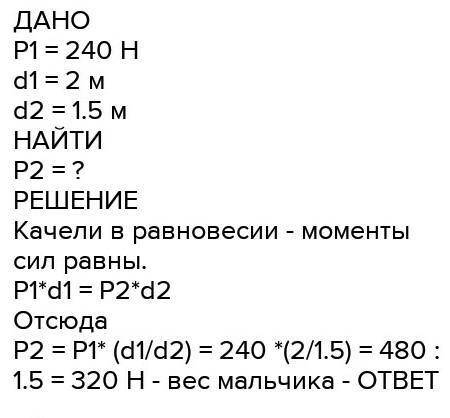 ДАНО
P1 = 240 Н
d1 = 2 м
d2 = 1.5 м
НАЙТИ
P2 = ?
РЕШЕНИЕ
Качели в равновесии - моменты сил равны.
P1*d1 = P2*d2
Отсюда
P2 = P1* (d1/d2) = 240 *(2/1.5) = 480 : 1.5 = 320 Н - вес мальчика - ОТВЕТ